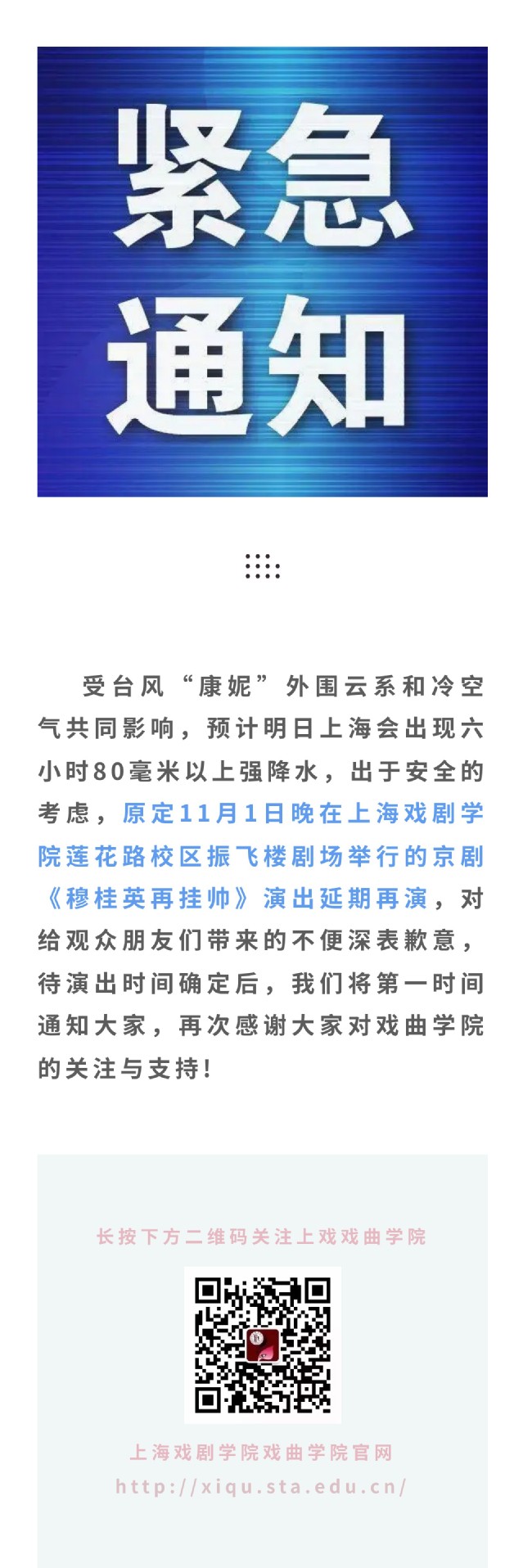 紧急
通知

受台风“康妮”外围云系和冷空气共同影响，预计明日上海会出现六小时80毫米以上强降水，出于安全的考虑，原定11月1日晚在上海戏剧学院莲花路校区振飞楼剧场举行的京剧《穆桂英再挂帅》演出延期再演，对给观众朋友们带来的不便深表歉意，待演出时间确定后，我们将第一时间通知大家，再次感谢大家对戏曲学院的关注与支持！

长按下方二维码关注上戏戏曲学院

上海戏剧学院戏曲学院官网
http://xiqu.sta.edu.cn/